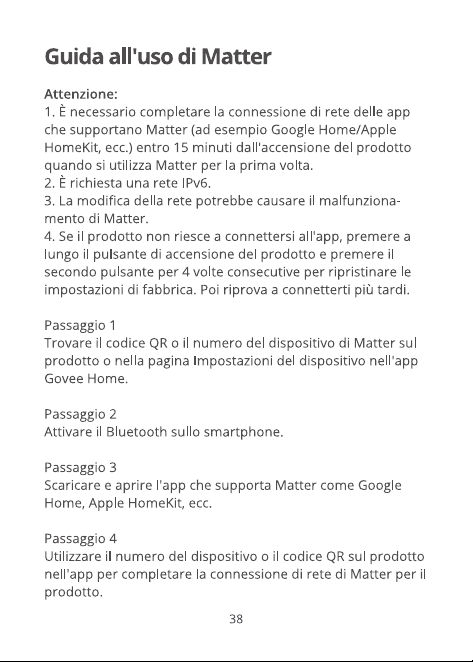 Guida all'uso di Matter

Attenzione:
1. È necessario completare la connessione di rete delle app che supportano Matter (ad esempio Google Home/Apple HomeKit, ecc.) entro 15 minuti dall'accensione del prodotto quando si utilizza Matter per la prima volta.
2. È richiesta una rete IPv6.
3. La modifica della rete potrebbe causare il malfunzionamento di Matter.
4. Se il prodotto non riesce a connettersi all'app, premere a lungo il pulsante di accensione del prodotto e premere il secondo pulsante per 4 volte consecutive per ripristinare le impostazioni di fabbrica. Poi riprova a connetterti più tardi.

Passaggio 1
Trovare il codice QR o il numero del dispositivo di Matter sul prodotto o nella pagina Impostazioni del dispositivo nell'app Govee Home.

Passaggio 2
Attivare il Bluetooth sullo smartphone.

Passaggio 3
Scaricare e aprire l'app che supporta Matter come Google Home, Apple HomeKit, ecc.

Passaggio 4
Utilizzare il numero del dispositivo o il codice QR sul prodotto nell'app per completare la connessione di rete di Matter per il prodotto.

38